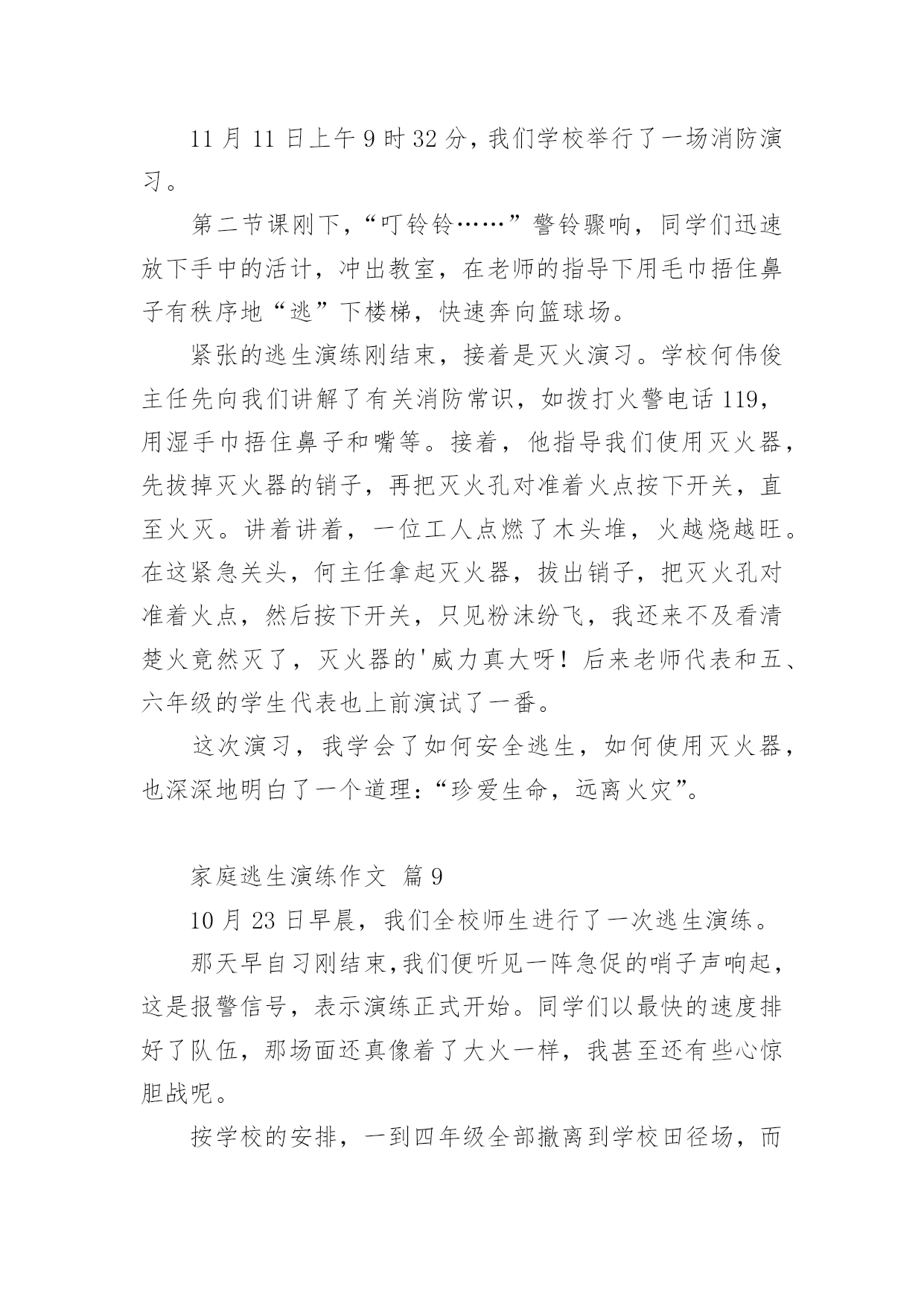 11 月 11 日上午 9 时 32 分，我们学校举行了一场消防演习。

第二节课刚下，“叮铃铃……”警铃骤响，同学们迅速放下手中的活计，冲出教室，在老师的指导下用毛巾捂住鼻子有秩序地“逃”下楼梯，快速奔向篮球场。

紧张的逃生演练刚结束，接着是灭火演习。学校何伟俊主任先向我们讲解了有关消防常识，如拨打火警电话 119，用湿手巾捂住鼻子和嘴等。接着，他指导我们使用灭火器，先拔掉灭火器的销子，再把灭火孔对准着火点按下开关，直至火灭。讲着讲着，一位工人点燃了木头堆，火越烧越旺。在这紧急关头，何主任拿起灭火器，拔出销子，把灭火孔对准着火点，然后按下开关，只见粉沫纷飞，我还来不及看清楚火竟然灭了，灭火器的'威力真大呀！后来老师代表和五、六年级的学生代表也上前演试了一番。

这次演习，我学会了如何安全逃生，如何使用灭火器，也深深地明白了一个道理：“珍爱生命，远离火灾”。

家庭逃生演练作文 篇 9

10 月 23 日早晨，我们全校师生进行了一次逃生演练。

那天早自习刚结束，我们便听见一阵急促的哨子声响起，这是报警信号，表示演练正式开始。同学们以最快的速度排好了队伍，那场面还真像着了大火一样，我甚至还有些心惊胆战呢。

按学校的安排，一到四年级全部撤离到学校田径场，而